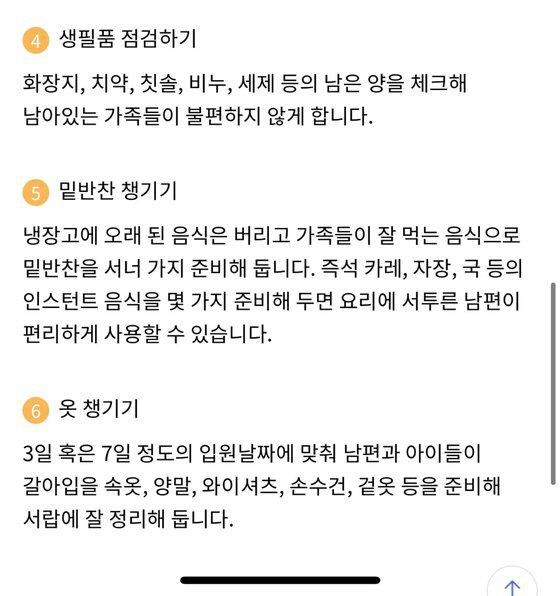 4 생필품 점검하기

화장지, 치약, 칫솔, 비누, 세제 등의 남은 양을 체크해 남아있는 가족들이 불편하지 않게 합니다.

5 밑반찬 챙기기

냉장고에 오래 된 음식은 버리고 가족들이 잘 먹는 음식으로 밑반찬을 서너 가지 준비해 둡니다. 즉석 카레, 자장, 국 등의 인스턴트 음식을 몇 가지 준비해 두면 요리에 서투른 남편이 편리하게 사용할 수 있습니다.

6 옷 챙기기

3일 혹은 7일 정도의 입원날짜에 맞춰 남편과 아이들이 갈아입을 속옷, 양말, 와이셔츠, 손수건, 겉옷 등을 준비해 서랍에 잘 정리해 둡니다.